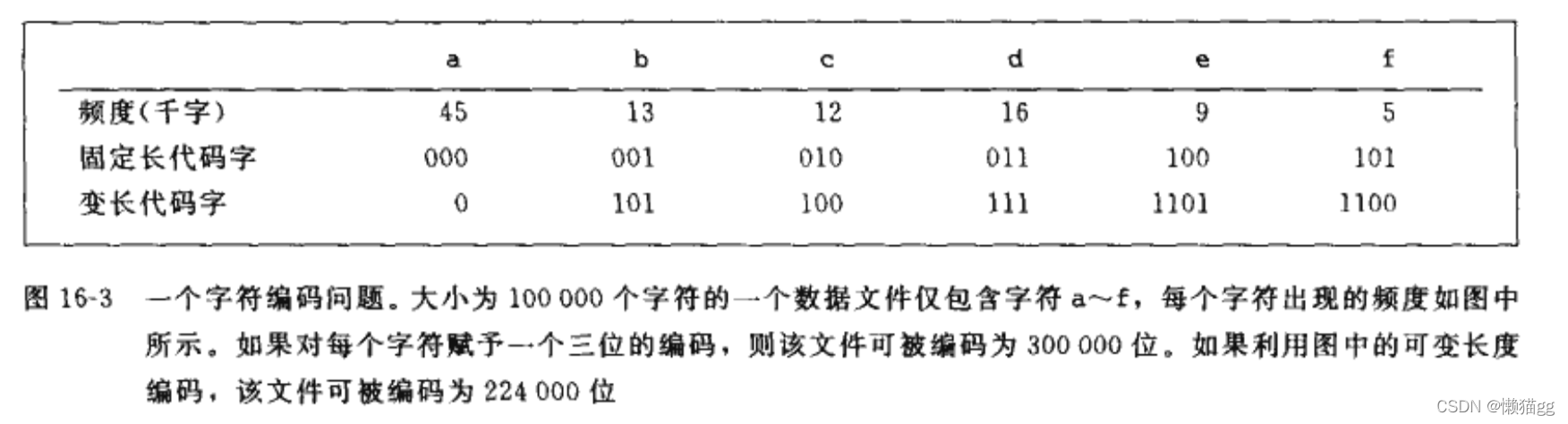 |  | a | b | c | d | e | f |
|---|---|---|---|---|---|---|
| 频度(千字) | 45 | 13 | 12 | 16 | 9 | 5 |
| 固定长代码字 | 000 | 001 | 010 | 011 | 100 | 101 |
| 变长代码字 | 0 | 101 | 100 | 111 | 1101 | 1100 |

图16-3 一个字符编码问题。大小为100 000个字符的一个数据文件仅包含字符a~f，每个字符出现的频度如图中所示。如果对每个字符赋予一个三位的编码，则该文件可被编码为300 000位。如果利用图中的可变长度编码，该文件可被编码为224 000位

CSDN @懒猫gg